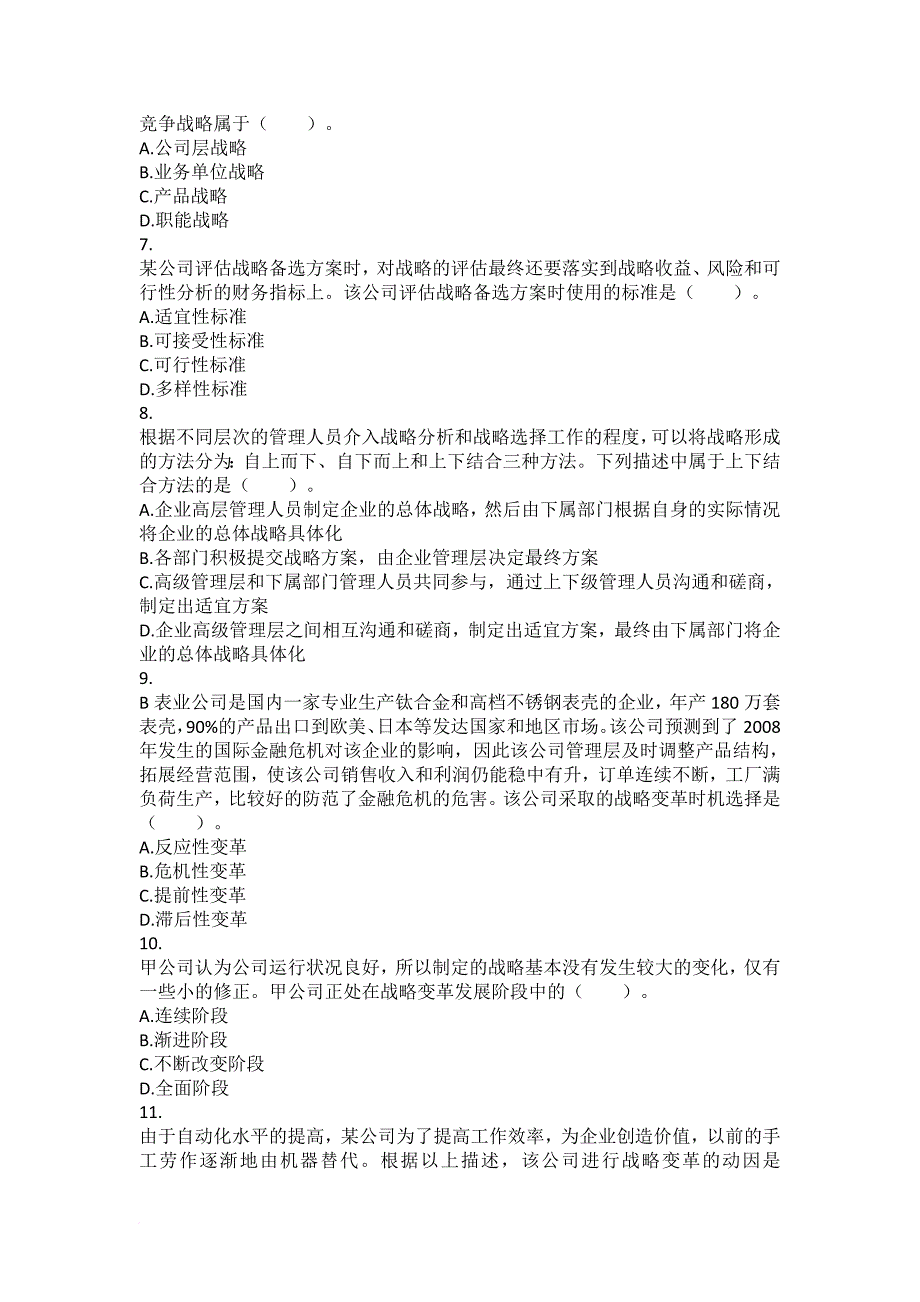 竞争战略属于（　　）。
A.公司层战略
B.业务单位战略
C.产品战略
D.职能战略
7.
某公司评估战略备选方案时，对战略的评估最终还要落实到战略收益、风险和可行性分析的财务指标上。该公司评估战略备选方案时使用的标准是（　　）。
A.适宜性标准
B.可接受性标准
C.可行性标准
D.多样性标准
8.
根据不同层次的管理人员介入战略分析和战略选择工作的程度，可以将战略形成的方法分为：自上而下、自下而上和上下结合三种方法。下列描述中属于上下结合方法的是（　　）。
A.企业高层管理人员制定企业的总体战略，然后由下属部门根据自身的实际情况将企业的总体战略具体化
B.各部门积极提交战略方案，由企业管理层决定最终方案
C.高级管理层和下属部门管理人员共同参与，通过上下级管理人员沟通和磋商，制定出适宜方案
D.企业高级管理层之间相互沟通和磋商，制定出适宜方案，最终由下属部门将企业的总体战略具体化
9.
B 表业公司是国内一家专业生产钛合金和高档不锈钢表壳的企业，年产 180 万套表壳，90%的产品出口到欧美、日本等发达国家和地区市场。该公司预测到了 2008 年发生的国际金融危机对该企业的影响，因此该公司管理层及时调整产品结构，拓展经营范围，使该公司销售收入和利润仍能稳中有升，订单连续不断，工厂满负荷生产，比较好的防范了金融危机的危害。该公司采取的战略变革时机选择是（　　）。
A.反应性变革
B.危机性变革
C.提前性变革
D.滞后性变革
10.
甲公司认为公司运行状况良好，所以制定的战略基本没有发生较大的变化，仅有一些小的修正。甲公司正处在战略变革发展阶段中的（　　）。
A.连续阶段
B.渐进阶段
C.不断改变阶段
D.全面阶段
11.
由于自动化水平的提高，某公司为了提高工作效率，为企业创造价值，以前的手工劳作逐渐地由机器替代。根据以上描述，该公司进行战略变革的动因是